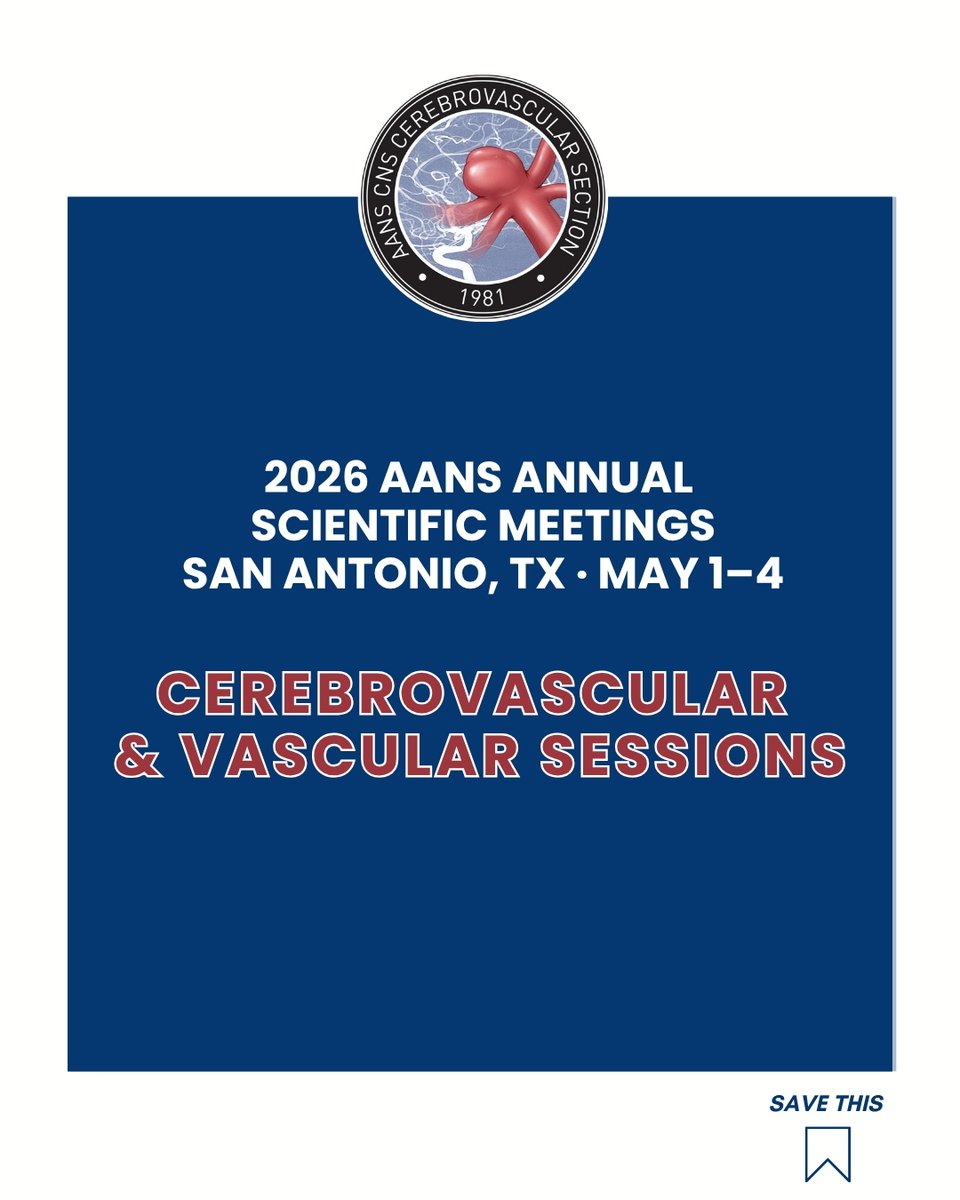 AANS CNS CEREBROVASCULAR SECTION
1981

2026 AANS ANNUAL
SCIENTIFIC MEETINGS
SAN ANTONIO, TX · MAY 1–4

CEREBROVASCULAR
& VASCULAR SESSIONS

SAVE THIS